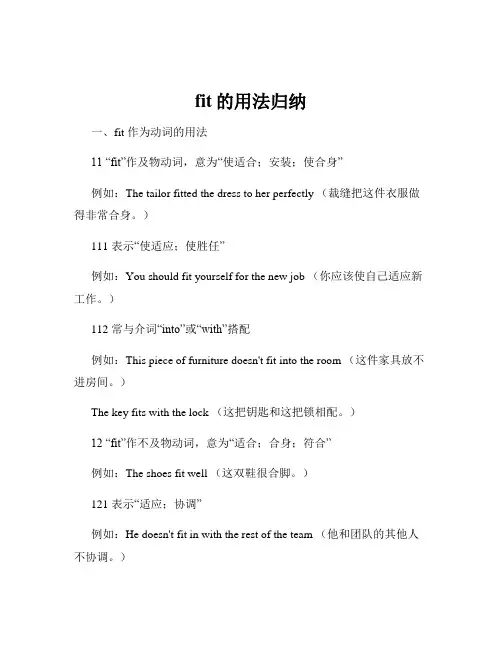 fit 的用法归纳

一、fit 作为动词的用法

11 “fit”作及物动词，意为“使适合；安装；使合身”

例如：The tailor fitted the dress to her perfectly （裁缝把这件衣服做得非常合身。）

111 表示“使适应；使胜任”

例如：You should fit yourself for the new job （你应该使自己适应新工作。）

112 常与介词“into”或“with”搭配

例如：This piece of furniture doesn't fit into the room （这件家具放不进房间。）

The key fits with the lock （这把钥匙和这把锁相配。）

12 “fit”作不及物动词，意为“适合；合身；符合”

例如：The shoes fit well （这双鞋很合脚。）

121 表示“适应；协调”

例如：He doesn't fit in with the rest of the team （他和团队的其他人不协调。）